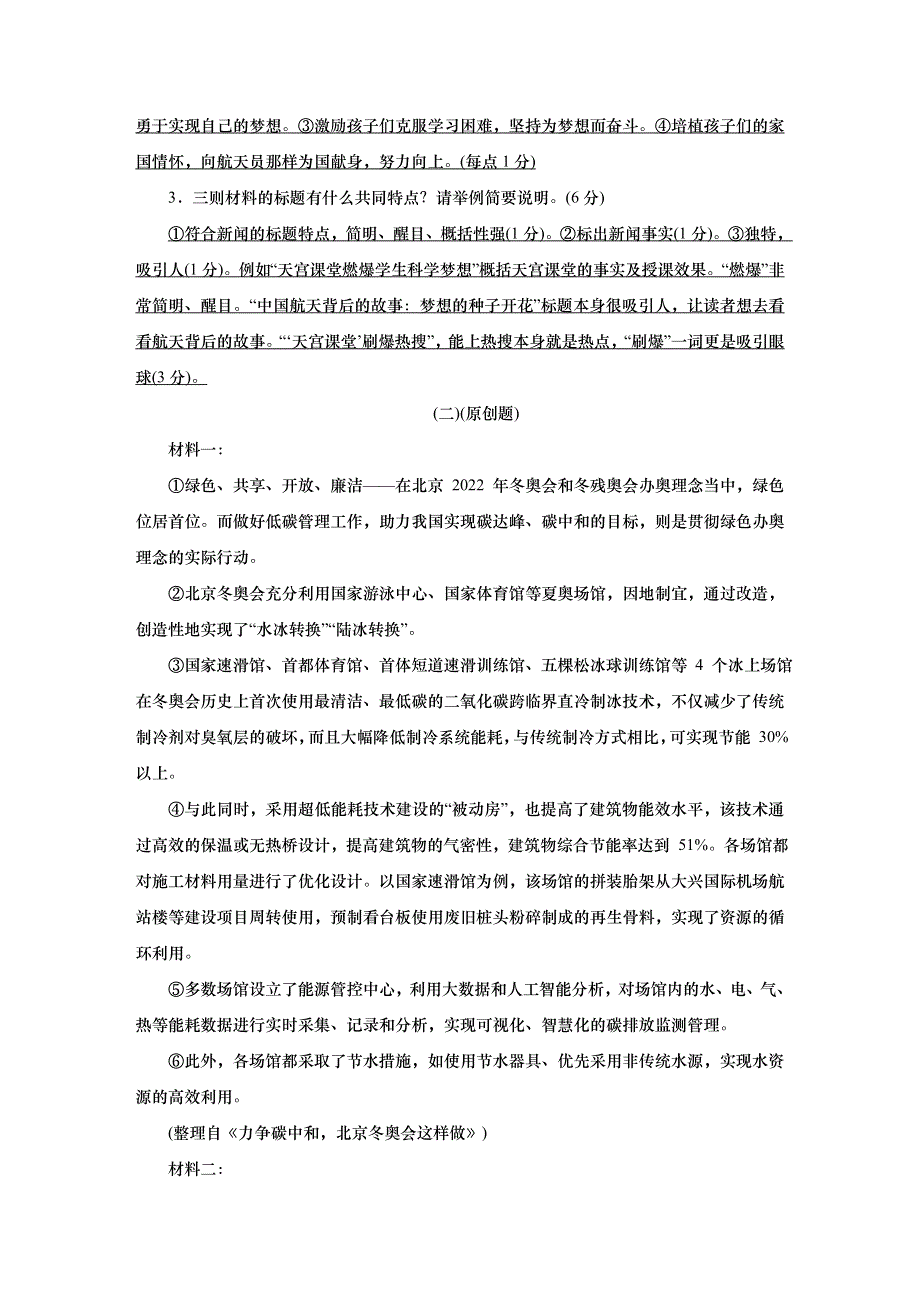 勇于实现自己的梦想。③激励孩子们克服学习困难，坚持为梦想而奋斗。④培植孩子们的家国情怀，向航天员那样为国献身，努力向上。(每点 1 分)

3．三则材料的标题有什么共同特点？请举例简要说明。(6 分)

①符合新闻的标题特点，简明、醒目、概括性强(1 分)。②标出新闻事实(1 分)。③独特，吸引人(1 分)。例如“天宫课堂燃爆学生科学梦想”概括天宫课堂的事实及授课效果。“燃爆”非常简明、醒目。“中国航天背后的故事：梦想的种子开花”标题本身很吸引人，让读者想去看看航天背后的故事。“‘天宫课堂’刷爆热搜”，能上热搜本身就是热点，“刷爆”一词更是吸引眼球(3 分)。

(二)(原创题)

材料一：

①绿色、共享、开放、廉洁——在北京 2022 年冬奥会和冬残奥会办奥理念当中，绿色位居首位。而做好低碳管理工作，助力我国实现碳达峰、碳中和的目标，则是贯彻绿色办奥理念的实际行动。

②北京冬奥会充分利用国家游泳中心、国家体育馆等夏奥场馆，因地制宜，通过改造，创造性地实现了“水冰转换”“陆冰转换”。

③国家速滑馆、首都体育馆、首体短道速滑训练馆、五棵松冰球训练馆等 4 个冰上场馆在冬奥会历史上首次使用最清洁、最低碳的二氧化碳跨临界直冷制冰技术，不仅减少了传统制冷剂对臭氧层的破坏，而且大幅降低制冷系统能耗，与传统制冷方式相比，可实现节能 30%以上。

④与此同时，采用超低能耗技术建设的“被动房”，也提高了建筑物能效水平，该技术通过高效的保温或无热桥设计，提高建筑物的气密性，建筑物综合节能率达到 51%。各场馆都对施工材料用量进行了优化设计。以国家速滑馆为例，该场馆的拼装胎架从大兴国际机场航站楼等建设项目周转使用，预制看台板使用废旧桩头粉碎制成的再生骨料，实现了资源的循环利用。

⑤多数场馆设立了能源管控中心，利用大数据和人工智能分析，对场馆内的水、电、气、热等能耗数据进行实时采集、记录和分析，实现可视化、智慧化的碳排放监测管理。

⑥此外，各场馆都采取了节水措施，如使用节水器具、优先采用非传统水源，实现水资源的高效利用。

(整理自《力争碳中和，北京冬奥会这样做》)

材料二：